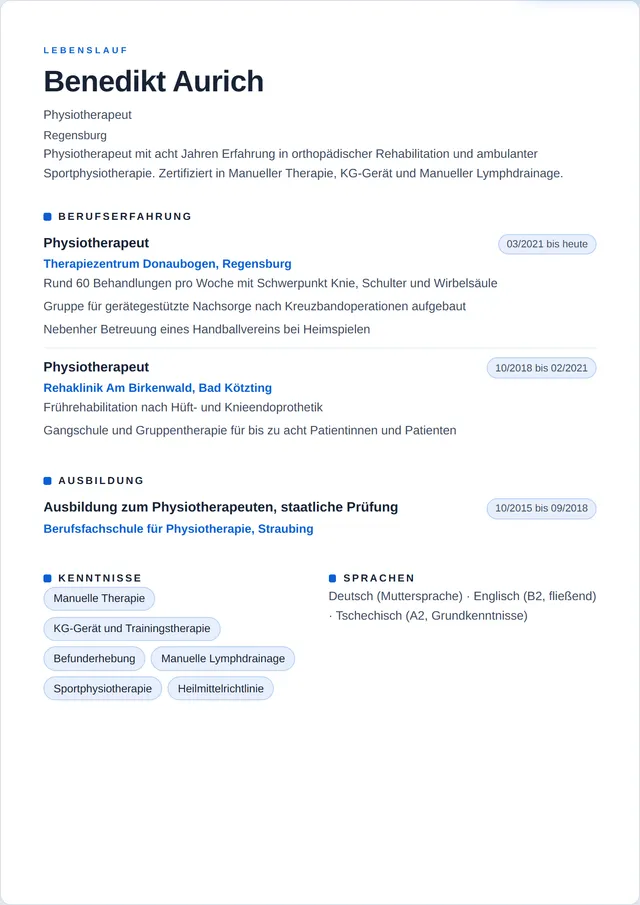 LEBENSLAUF

Benedikt Aurich

Physiotherapeut
Regensburg
Physiotherapeut mit acht Jahren Erfahrung in orthopädischer Rehabilitation und ambulanter Sportphysiotherapie. Zertifiziert in Manueller Therapie, KG-Gerät und Manueller Lymphdrainage.

BERUFSERFAHRUNG

Physiotherapeut
03/2021 bis heute
Therapiezentrum Donaubogen, Regensburg
Rund 60 Behandlungen pro Woche mit Schwerpunkt Knie, Schulter und Wirbelsäule
Gruppe für gerätegestützte Nachsorge nach Kreuzbandoperationen aufgebaut
Nebenher Betreuung eines Handballvereins bei Heimspielen

Physiotherapeut
10/2018 bis 02/2021
Rehaklinik Am Birkenwald, Bad Kötzting
Frührehabilitation nach Hüft- und Knieendoprothetik
Gangschule und Gruppentherapie für bis zu acht Patientinnen und Patienten

AUSBILDUNG

Ausbildung zum Physiotherapeuten, staatliche Prüfung
10/2015 bis 09/2018
Berufsfachschule für Physiotherapie, Straubing

KENNTNISSE

Manuelle Therapie
KG-Gerät und Trainingstherapie
Befunderhebung
Manuelle Lymphdrainage
Sportphysiotherapie
Heilmittelrichtlinie

SPRACHEN

Deutsch (Muttersprache) · Englisch (B2, fließend) · Tschechisch (A2, Grundkenntnisse)